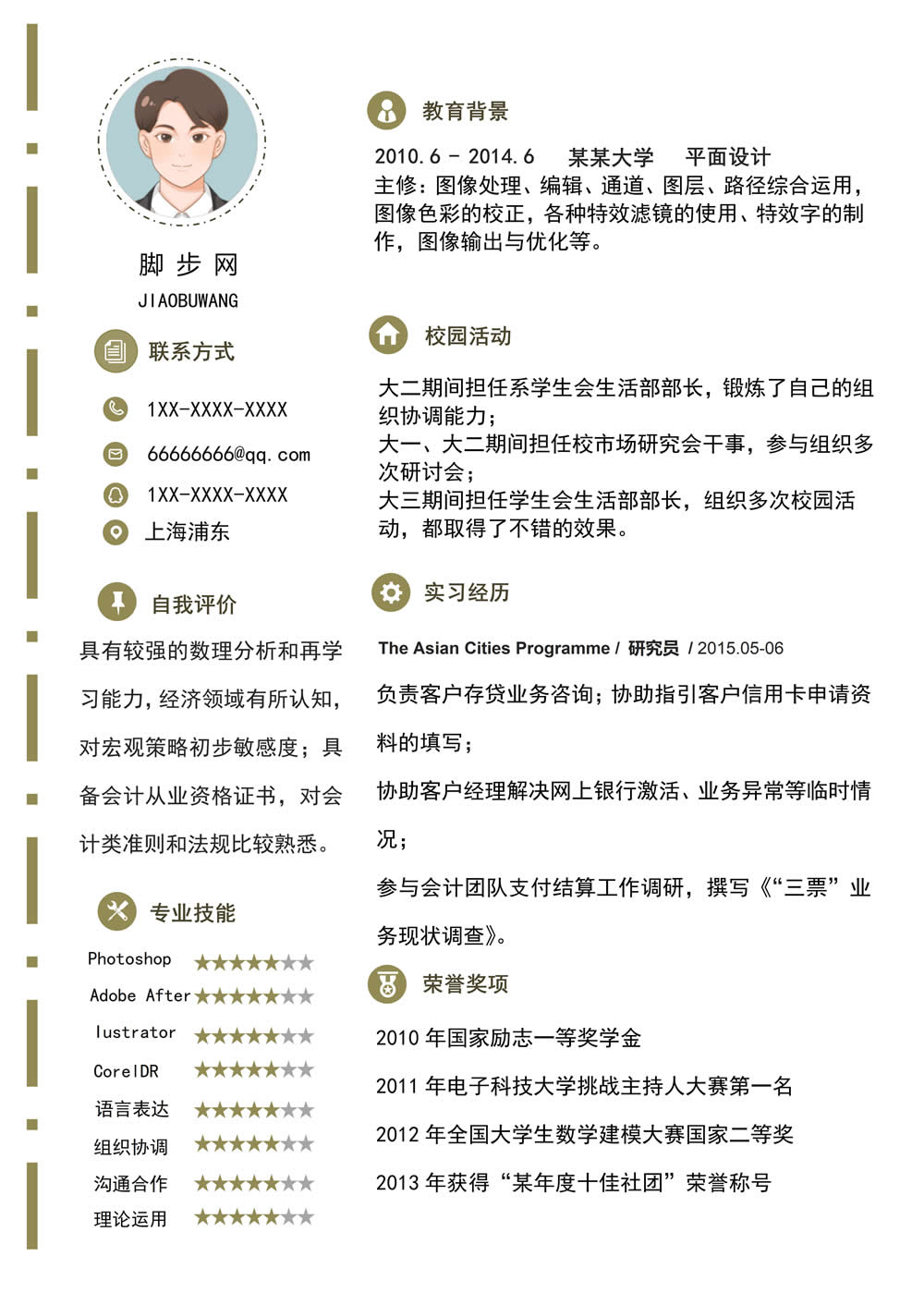 脚 步 网
JIAOBUWANG

联系方式

1XX-XXXX-XXXX

66666666@qq.com

1XX-XXXX-XXXX

上海浦东

自我评价

具有较强的数理分析和再学习能力，经济领域有所认知，对宏观策略初步敏感度；具备会计从业资格证书，对会计类准则和法规比较熟悉。

专业技能

Photoshop ★★★★★★★

Adobe After ★★★★★★★

lustrator ★★★★★★★

CorelDR ★★★★★★★

语言表达 ★★★★★★★

组织协调 ★★★★★★★

沟通合作 ★★★★★★★

理论运用 ★★★★★★★

教育背景

2010.6 - 2014.6 某某大学 平面设计
主修：图像处理、编辑、通道、图层、路径综合运用，图像色彩的校正，各种特效滤镜的使用、特效字的制作，图像输出与优化等。

校园活动

大二期间担任系学生会生活部部长，锻炼了自己的组织协调能力；
大一、大二期间担任校市场研究会干事，参与组织多次研讨会；
大三期间担任学生会生活部部长，组织多次校园活动，都取得了不错的效果。

实习经历

The Asian Cities Programme / 研究员 / 2015.05-06

负责客户存贷业务咨询；协助指引客户信用卡申请资料的填写；

协助客户经理解决网上银行激活、业务异常等临时情况；

参与会计团队支付结算工作调研，撰写《“三票”业务现状调查》。

荣誉奖项

2010 年国家励志一等奖学金

2011 年电子科技大学挑战主持人大赛第一名

2012 年全国大学生数学建模大赛国家二等奖

2013 年获得“某年度十佳社团”荣誉称号